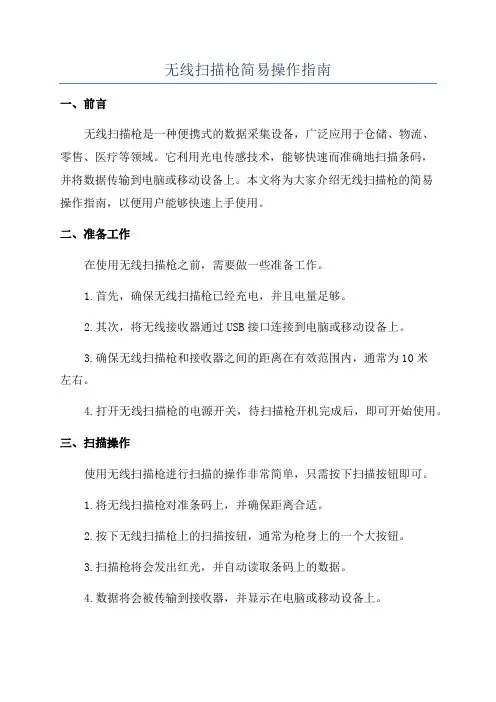 无线扫描枪简易操作指南

一、前言

无线扫描枪是一种便携式的数据采集设备，广泛应用于仓储、物流、零售、医疗等领域。它利用光电传感技术，能够快速而准确地扫描条码，并将数据传输到电脑或移动设备上。本文将为大家介绍无线扫描枪的简易操作指南，以便用户能够快速上手使用。

二、准备工作

在使用无线扫描枪之前，需要做一些准备工作。

1.首先，确保无线扫描枪已经充电，并且电量足够。

2.其次，将无线接收器通过USB接口连接到电脑或移动设备上。

3.确保无线扫描枪和接收器之间的距离在有效范围内，通常为10米左右。

4.打开无线扫描枪的电源开关，待扫描枪开机完成后，即可开始使用。

三、扫描操作

使用无线扫描枪进行扫描的操作非常简单，只需按下扫描按钮即可。

1.将无线扫描枪对准条码上，并确保距离合适。

2.按下无线扫描枪上的扫描按钮，通常为枪身上的一个大按钮。

3.扫描枪将会发出红光，并自动读取条码上的数据。

4.数据将会被传输到接收器，并显示在电脑或移动设备上。